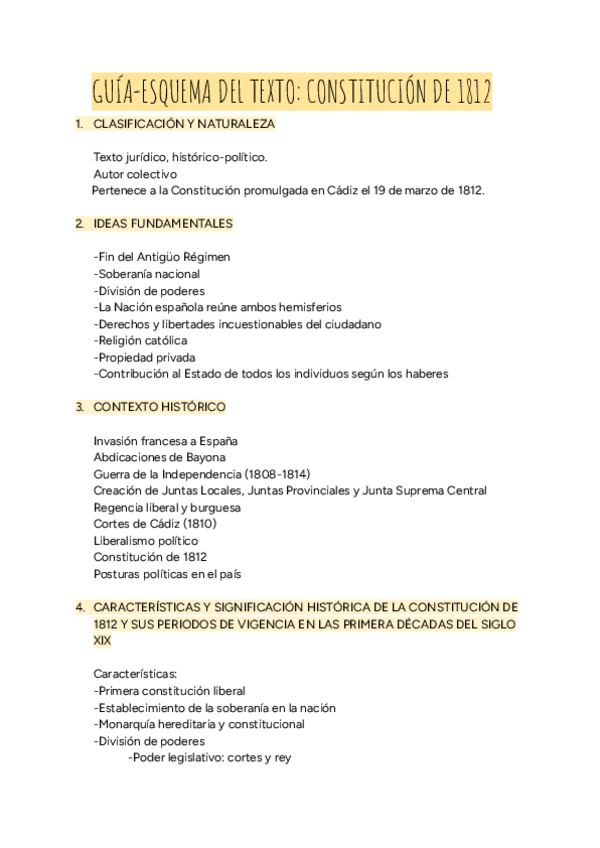 GUÍA-ESQUEMA DEL TEXTO: CONSTITUCIÓN DE 1812

1. CLASIFICACIÓN Y NATURALEZA

Texto jurídico, histórico-político.
Autor colectivo
Pertenece a la Constitución promulgada en Cádiz el 19 de marzo de 1812.

2. IDEAS FUNDAMENTALES

-Fin del Antigüo Régimen
-Soberanía nacional
-División de poderes
-La Nación española reúne ambos hemisferios
-Derechos y libertades incuestionables del ciudadano
-Religión católica
-Propiedad privada
-Contribución al Estado de todos los individuos según los haberes

3. CONTEXTO HISTÓRICO

Invasión francesa a España
Abdicaciones de Bayona
Guerra de la Independencia (1808-1814)
Creación de Juntas Locales, Juntas Provinciales y Junta Suprema Central
Regencia liberal y burguesa
Cortes de Cádiz (1810)
Liberalismo político
Constitución de 1812
Posturas políticas en el país

4. CARACTERÍSTICAS Y SIGNIFICACIÓN HISTÓRICA DE LA CONSTITUCIÓN DE 1812 Y SUS PERIODOS DE VIGENCIA EN LAS PRIMERA DÉCADAS DEL SIGLO XIX

Características:
-Primera constitución liberal
-Establecimiento de la soberanía en la nación
-Monarquía hereditaria y constitucional
-División de poderes
-Poder legislativo: cortes y rey